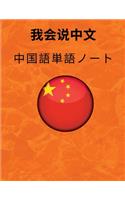 我会说中文

中国語単語ノート